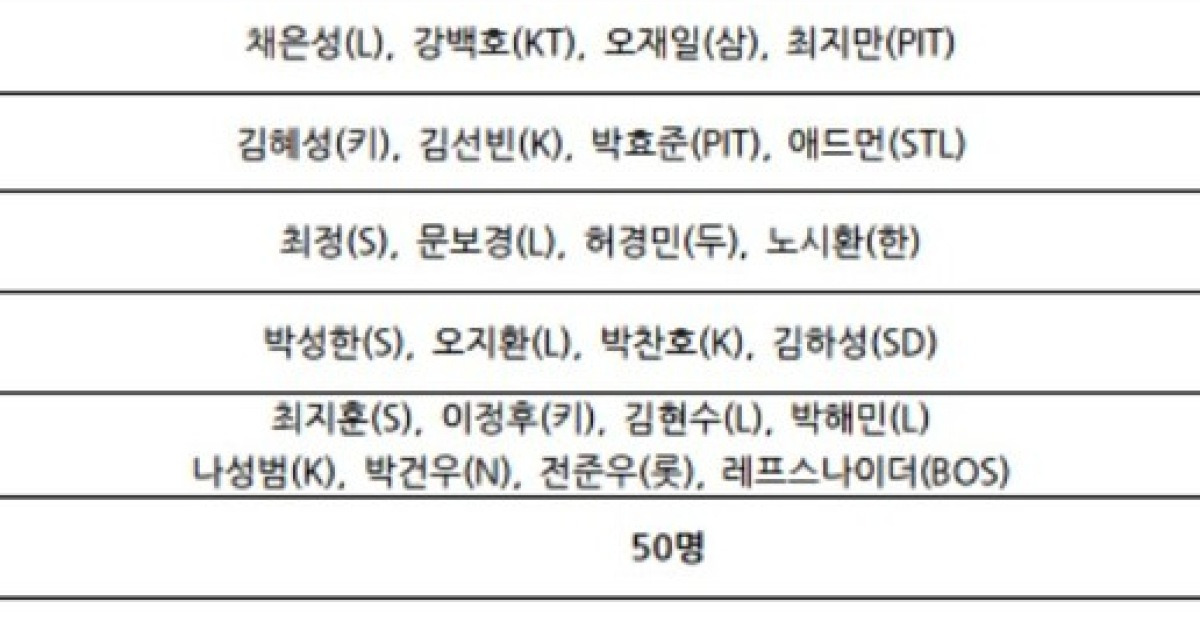 채은성(L), 강백호(KT), 오재일(삼), 최지만(PIT)

김혜성(키), 김선빈(K), 박효준(PIT), 애드먼(STL)

최정(S), 문보경(L), 허경민(두), 노시환(한)

박성한(S), 오지환(L), 박찬호(K), 김하성(SD)

최지훈(S), 이정후(키), 김현수(L), 박해민(L)
나성범(K), 박건우(N), 전준우(롯), 레프스나이더(BOS)

50명